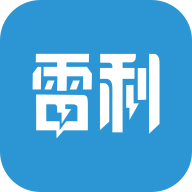 雷利